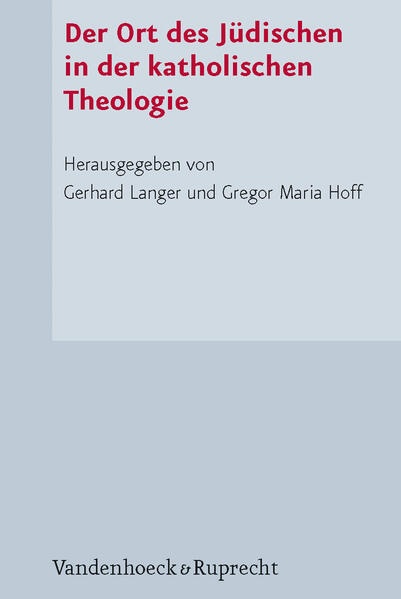 Der Ort des Jüdischen in der katholischen Theologie

Herausgegeben von
Gerhard Langer und Gregor Maria Hoff

Vandenhoeck & Ruprecht